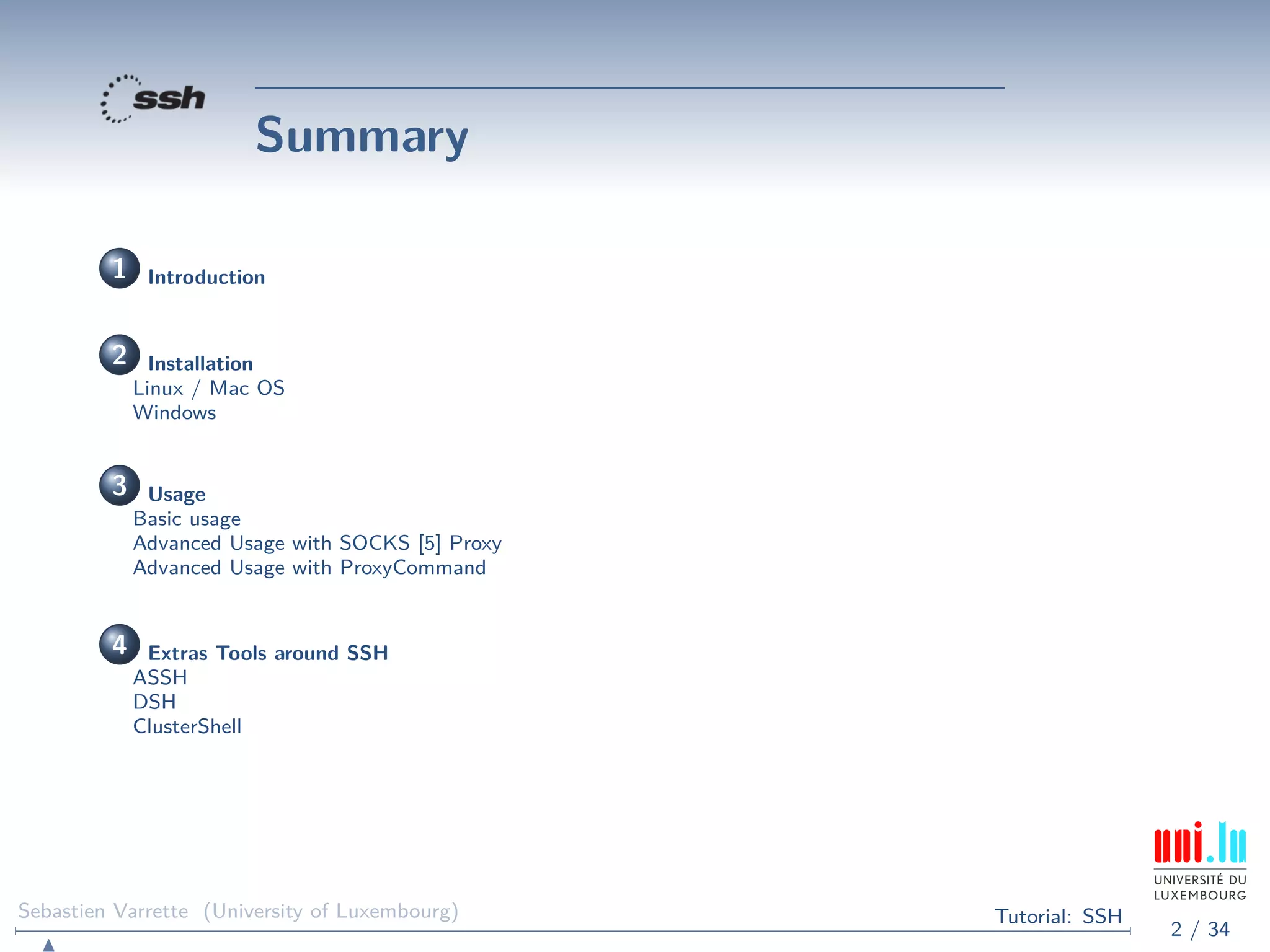 ssh

Summary

1 Introduction

2 Installation
Linux / Mac OS
Windows

3 Usage
Basic usage
Advanced Usage with SOCKS [5] Proxy
Advanced Usage with ProxyCommand

4 Extras Tools around SSH
ASSH
DSH
ClusterShell

uni.lu
UNIVERSITÉ DU LUXEMBOURG

Sebastien Varrette (University of Luxembourg)

Tutorial: SSH

2 / 34